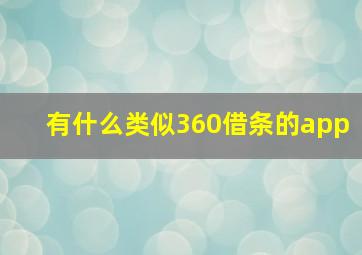 有什么类似360借条的app